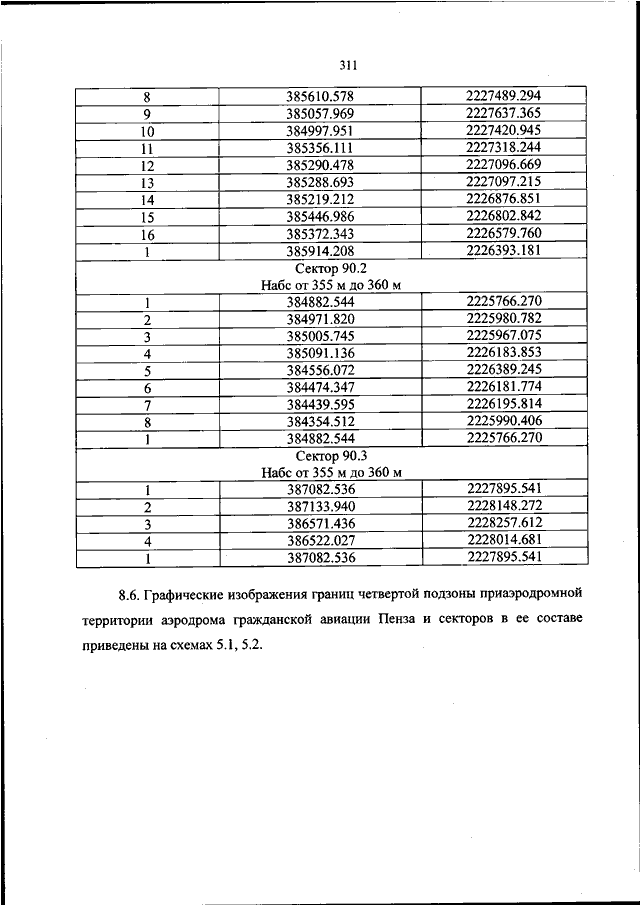 311

| 8 | 385610.578 | 2227489.294 |
|---|---|---|
| 9 | 385057.969 | 2227637.365 |
| 10 | 384997.951 | 2227420.945 |
| 11 | 385356.111 | 2227318.244 |
| 12 | 385290.478 | 2227096.669 |
| 13 | 385288.693 | 2227097.215 |
| 14 | 385219.212 | 2226876.851 |
| 15 | 385446.986 | 2226802.842 |
| 16 | 385372.343 | 2226579.760 |
| 1 | 385914.208 | 2226393.181 |
| Сектор 90.2 Набс от 355 м до 360 м | | |
| 1 | 384882.544 | 2225766.270 |
| 2 | 384971.820 | 2225980.782 |
| 3 | 385005.745 | 2225967.075 |
| 4 | 385091.136 | 2226183.853 |
| 5 | 384556.072 | 2226389.245 |
| 6 | 384474.347 | 2226181.774 |
| 7 | 384439.595 | 2226195.814 |
| 8 | 384354.512 | 2225990.406 |
| 1 | 384882.544 | 2225766.270 |
| Сектор 90.3 Набс от 355 м до 360 м | | |
| 1 | 387082.536 | 2227895.541 |
| 2 | 387133.940 | 2228148.272 |
| 3 | 386571.436 | 2228257.612 |
| 4 | 386522.027 | 2228014.681 |
| 1 | 387082.536 | 2227895.541 |

8.6. Графические изображения границ четвертой подзоны приаэродромной территории аэродрома гражданской авиации Пенза и секторов в ее составе приведены на схемах 5.1, 5.2.